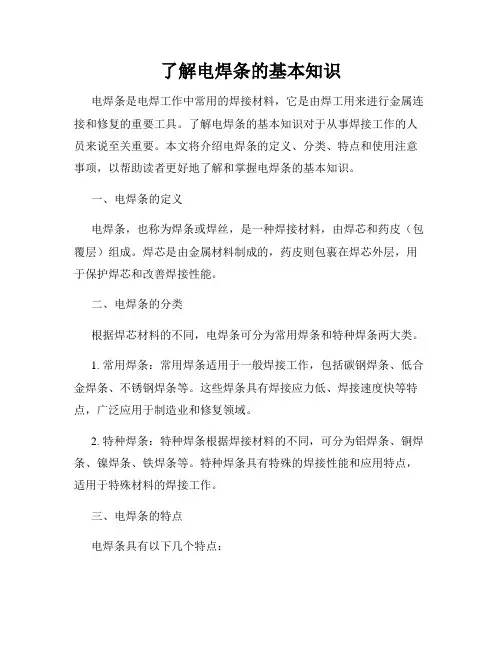 了解电焊条的基本知识

电焊条是电焊工作中常用的焊接材料，它是由焊工用来进行金属连接和修复的重要工具。了解电焊条的基本知识对于从事焊接工作的人员来说至关重要。本文将介绍电焊条的定义、分类、特点和使用注意事项，以帮助读者更好地了解和掌握电焊条的基本知识。

一、电焊条的定义

电焊条，也称为焊条或焊丝，是一种焊接材料，由焊芯和药皮（包覆层）组成。焊芯是由金属材料制成的，药皮则包裹在焊芯外层，用于保护焊芯和改善焊接性能。

二、电焊条的分类

根据焊芯材料的不同，电焊条可分为常用焊条和特种焊条两大类。

1. 常用焊条：常用焊条适用于一般焊接工作，包括碳钢焊条、低合金焊条、不锈钢焊条等。这些焊条具有焊接应力低、焊接速度快等特点，广泛应用于制造业和修复领域。

2. 特种焊条：特种焊条根据焊接材料的不同，可分为铝焊条、铜焊条、镍焊条、铁焊条等。特种焊条具有特殊的焊接性能和应用特点，适用于特殊材料的焊接工作。

三、电焊条的特点

电焊条具有以下几个特点：